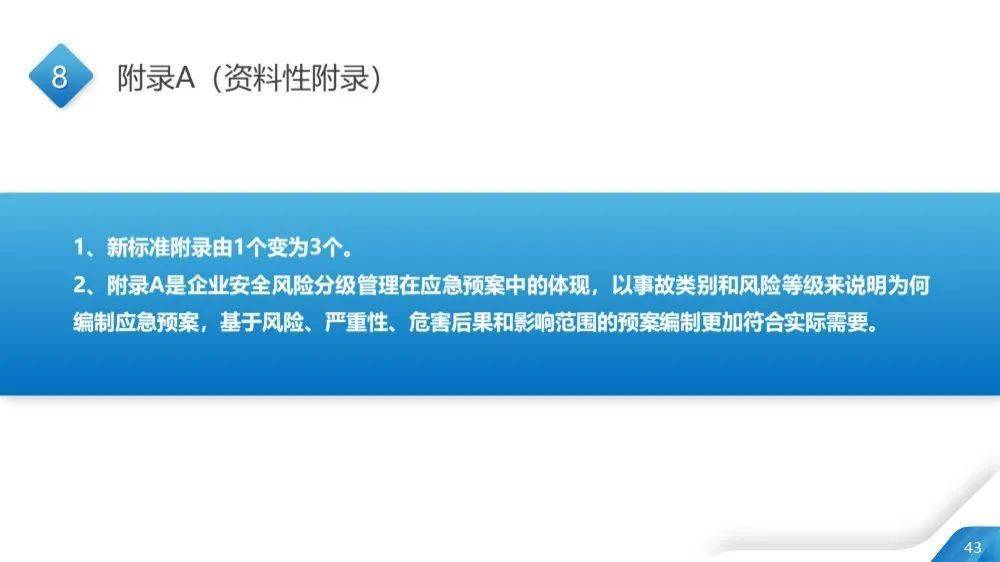 8

附录A（资料性附录）

1、新标准附录由1个变为3个。

2、附录A是企业安全风险分级管理在应急预案中的体现，以事故类别和风险等级来说明为何编制应急预案，基于风险、严重性、危害后果和影响范围的预案编制更加符合实际需要。

43